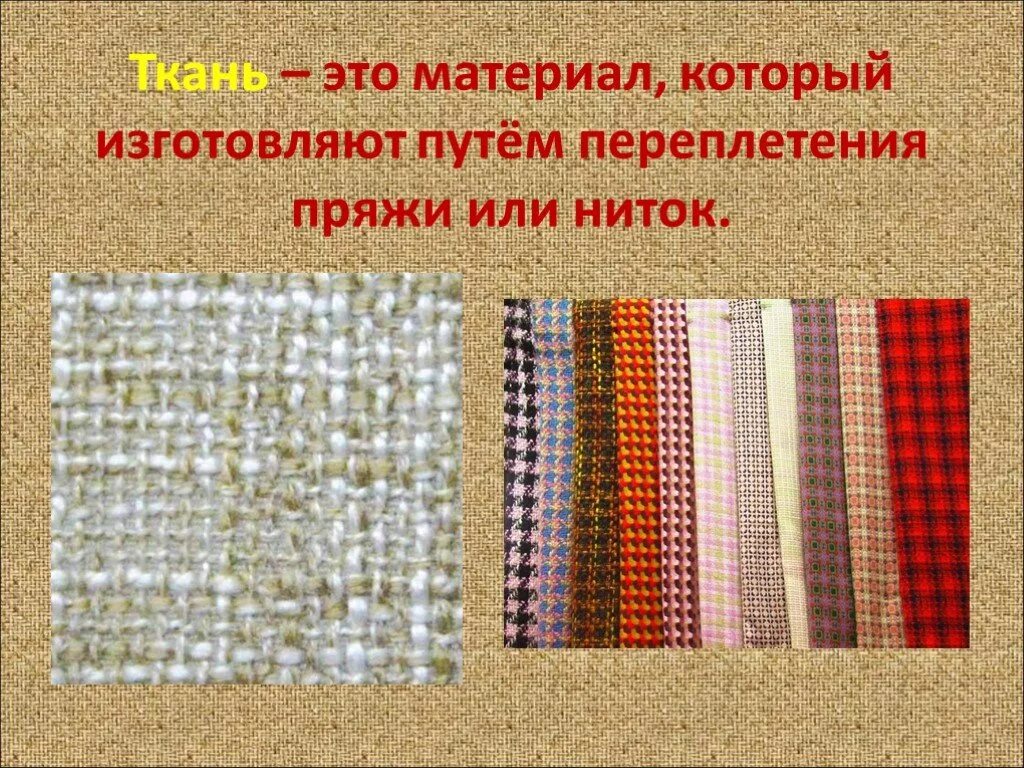 Ткань – это материал, который изготовляют путём переплетения пряжи или ниток.